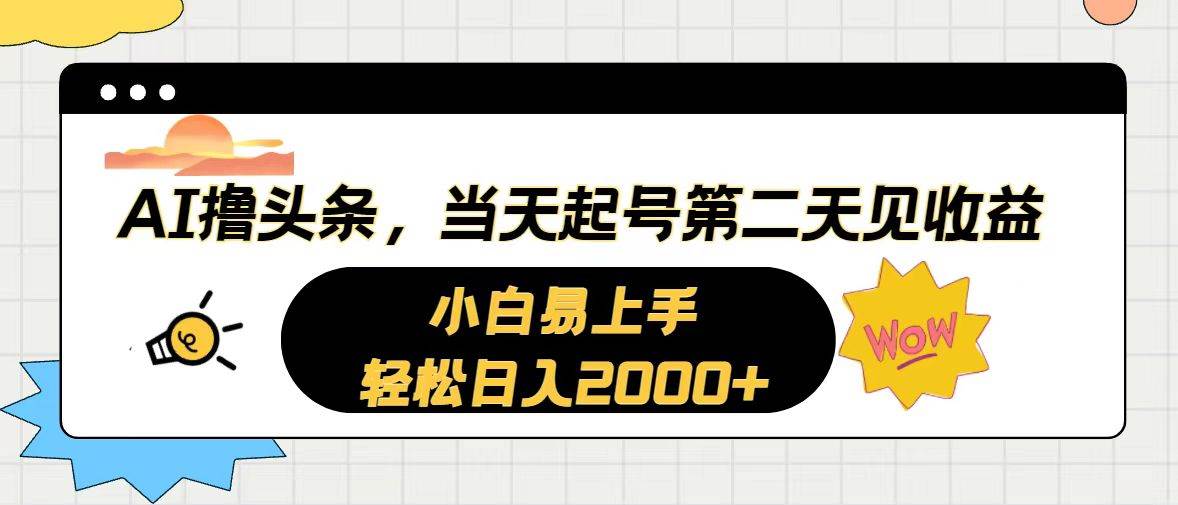 AI撸头条，当天起号第二天见收益

小白易上手
轻松日入2000+

WOW